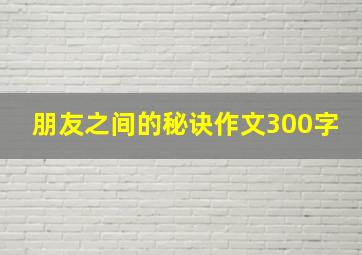 朋友之间的秘诀作文300字